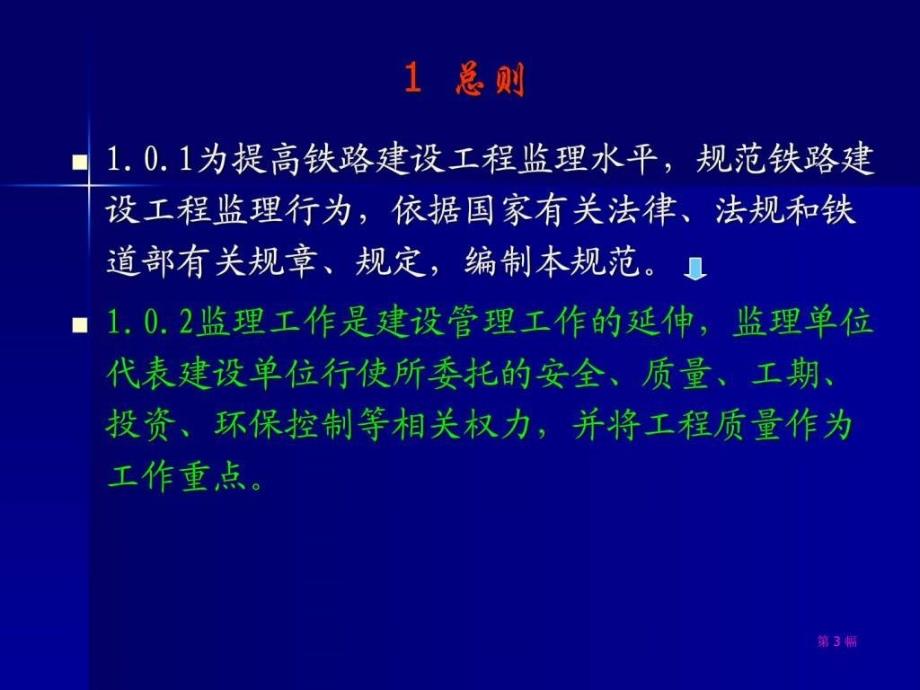 1 总则

1.0.1为提高铁路建设工程监理水平，规范铁路建设工程监理行为，依据国家有关法律、法规和铁道部有关规章、规定，编制本规范。

1.0.2监理工作是建设管理工作的延伸，监理单位代表建设单位行使所委托的安全、质量、工期、投资、环保控制等相关权力，并将工程质量作为工作重点。

第 3 幅